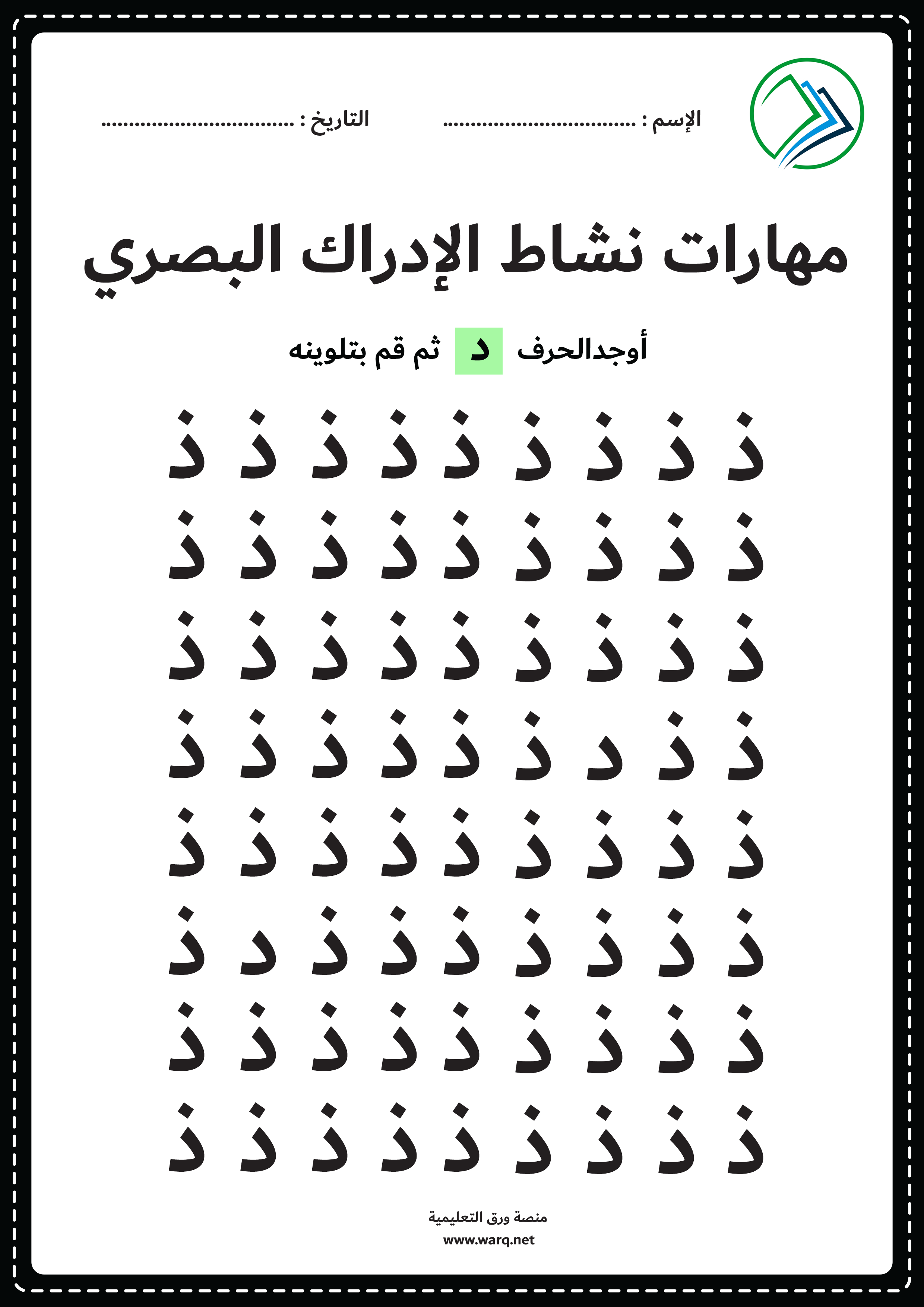 الإسم : ____ التاريخ : ____

مهارات نشاط الإدراك البصري

أوجدالحرف د ثم قم بتلوينه

ذ ذ ذ ذ ذ ذ ذ ذ ذ
ذ ذ ذ ذ ذ ذ ذ ذ ذ
ذ ذ ذ ذ ذ ذ ذ ذ ذ
ذ ذ د ذ ذ ذ ذ ذ ذ
ذ ذ ذ ذ ذ ذ ذ ذ ذ
ذ ذ ذ ذ ذ ذ ذ د ذ
ذ ذ ذ ذ ذ ذ ذ ذ ذ
ذ ذ ذ ذ ذ ذ ذ ذ ذ

منصة ورق التعليمية
www.warq.net